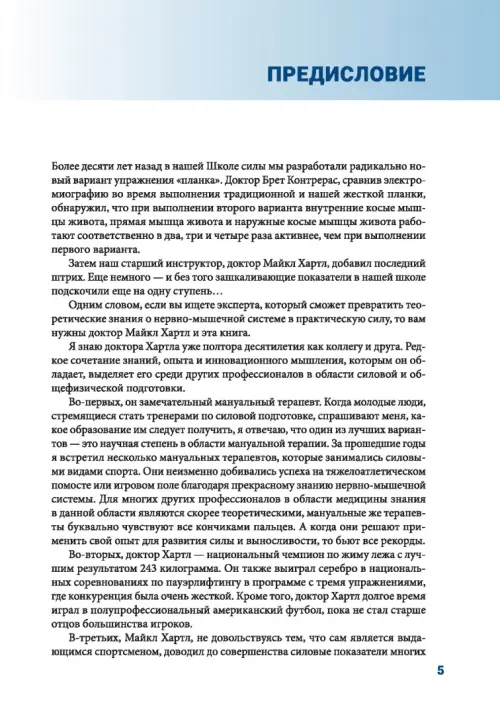 ПРЕДИСЛОВИЕ

Более десяти лет назад в нашей Школе силы мы разработали радикально новый вариант упражнения «планка». Доктор Брет Контрерас, сравнив электромиографию во время выполнения традиционной и нашей жесткой планки, обнаружил, что при выполнении второго варианта внутренние косые мышцы живота, прямая мышца живота и наружные косые мышцы живота работают соответственно в два, три и четыре раза активнее, чем при выполнении первого варианта.

Затем наш старший инструктор, доктор Майкл Хартл, добавил последний штрих. Еще немного — и без того зашкаливающие показатели в нашей школе подскочили еще на одну ступень…

Одним словом, если вы ищете эксперта, который сможет превратить теоретические знания о нервно-мышечной системе в практическую силу, то вам нужны доктор Майкл Хартл и эта книга.

Я знаю доктора Хартла уже полтора десятилетия как коллегу и друга. Редкое сочетание знаний, опыта и инновационного мышления, которым он обладает, выделяет его среди других профессионалов в области силовой и общефизической подготовки.

Во-первых, он замечательный мануальный терапевт. Когда молодые люди, стремящиеся стать тренерами по силовой подготовке, спрашивают меня, какое образование им следует получить, я отвечаю, что один из лучших вариантов — это научная степень в области мануальной терапии. За прошедшие годы я встретил несколько мануальных терапевтов, которые занимались силовыми видами спорта. Они неизменно добивались успеха на тяжелоатлетическом помосте или игровом поле благодаря прекрасному знанию нервно-мышечной системы. Для многих других профессионалов в области медицины знания в данной области являются скорее теоретическими, мануальные же терапевты буквально чувствуют все кончиками пальцев. А когда они решают применить свой опыт для развития силы и выносливости, то бьют все рекорды.

Во-вторых, доктор Хартл — национальный чемпион по жиму лежа с лучшим результатом 243 килограмма. Он также выиграл серебро в национальных соревнованиях по пауэрлифтингу в программе с тремя упражнениями, где конкуренция была очень жесткой. Кроме того, доктор Хартл долгое время играл в полупрофессиональный американский футбол, пока не стал старше отцов большинства игроков.

В-третьих, Майкл Хартл, не довольствуясь тем, что сам является выдающимся спортсменом, доводил до совершенства силовые показатели многих

5